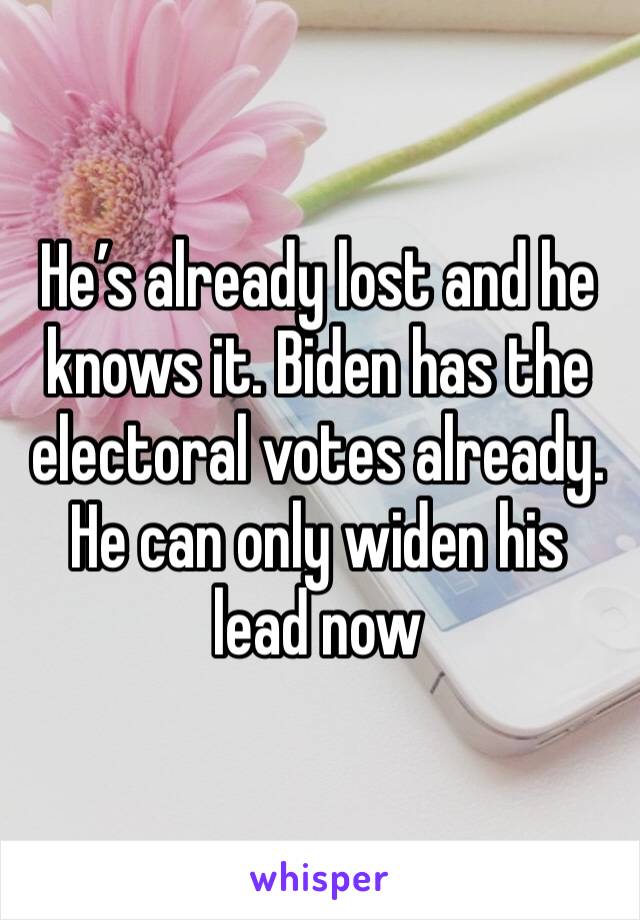 He’s already lost and he knows it. Biden has the electoral votes already. He can only widen his lead now

whisper